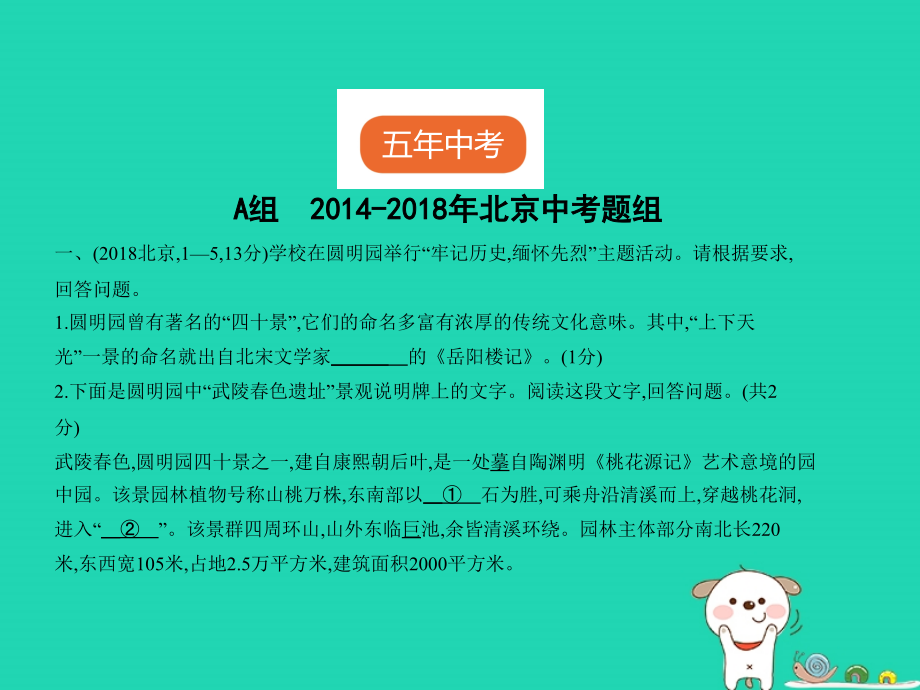 五年中考

A组　2014-2018年北京中考题组

一、(2018北京,1—5,13分)学校在圆明园举行“牢记历史,缅怀先烈”主题活动。请根据要求,回答问题。

1.圆明园曾有著名的“四十景”,它们的命名多富有浓厚的传统文化意味。其中,“上下天光”一景的命名就出自北宋文学家________的《岳阳楼记》。(1分)

2.下面是圆明园中“武陵春色遗址”景观说明牌上的文字。阅读这段文字,回答问题。(共2分)

武陵春色,圆明园四十景之一,建自康熙朝后叶,是一处摹自陶渊明《桃花源记》艺术意境的园中园。该景园林植物号称山桃万株,东南部以__①__石为胜,可乘舟沿清溪而上,穿越桃花洞,进入“__②__”。该景群四周环山,山外东临巨池,余皆清溪环绕。园林主体部分南北长220米,东西宽105米,占地2.5万平方米,建筑面积2000平方米。